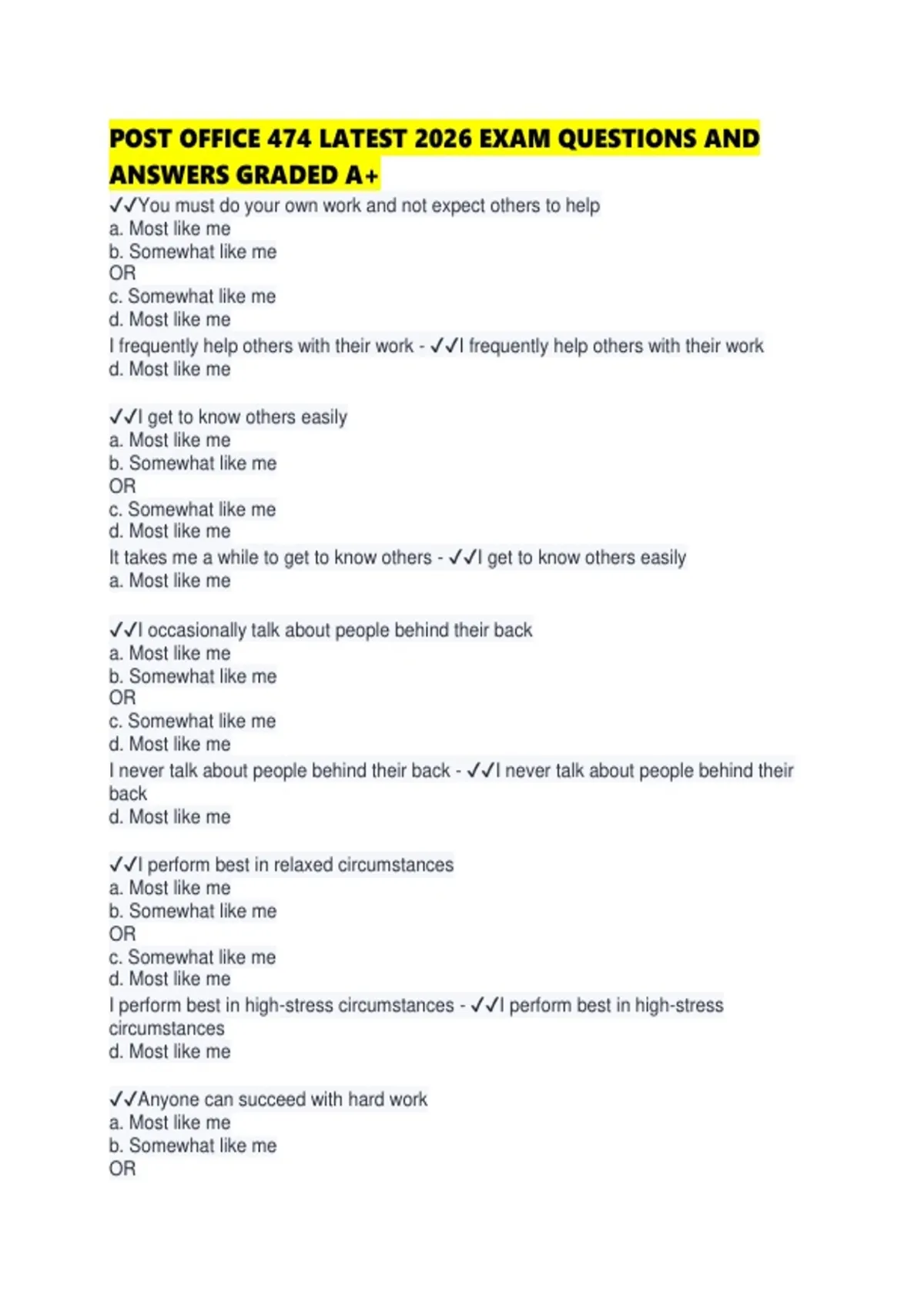 POST OFFICE 474 LATEST 2026 EXAM QUESTIONS AND ANSWERS GRADED A+

✓✓You must do your own work and not expect others to help
a. Most like me
b. Somewhat like me
OR
c. Somewhat like me
d. Most like me
I frequently help others with their work - ✓✓I frequently help others with their work
d. Most like me

✓✓I get to know others easily
a. Most like me
b. Somewhat like me
OR
c. Somewhat like me
d. Most like me
It takes me a while to get to know others - ✓✓I get to know others easily
a. Most like me

✓✓I occasionally talk about people behind their back
a. Most like me
b. Somewhat like me
OR
c. Somewhat like me
d. Most like me
I never talk about people behind their back - ✓✓I never talk about people behind their back
d. Most like me

✓✓I perform best in relaxed circumstances
a. Most like me
b. Somewhat like me
OR
c. Somewhat like me
d. Most like me
I perform best in high-stress circumstances - ✓✓I perform best in high-stress circumstances
d. Most like me

✓✓Anyone can succeed with hard work
a. Most like me
b. Somewhat like me
OR